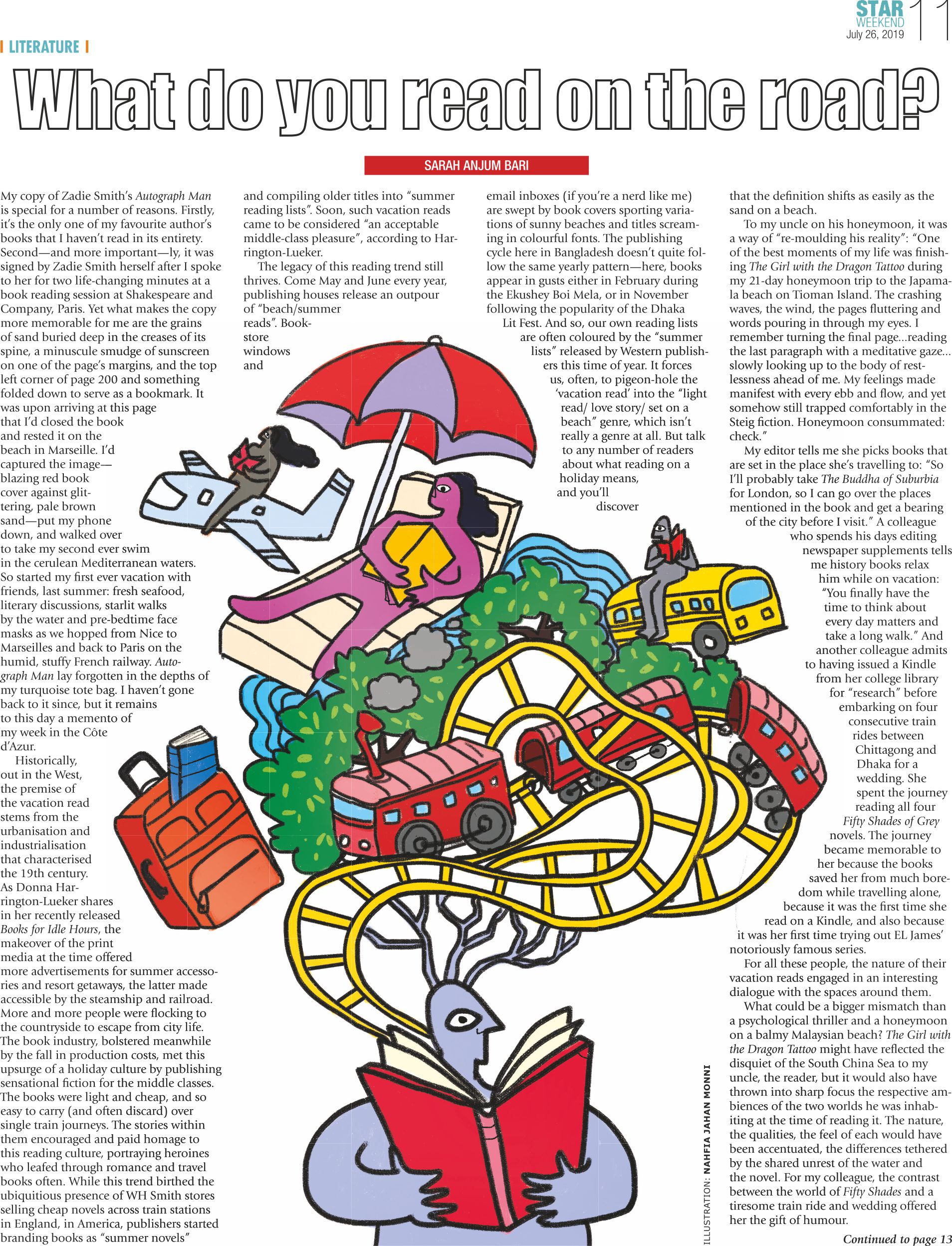 STAR WEEKEND
July 26, 2019
11

LITERATURE

What do you read on the road?

SARAH ANJUM BARI

My copy of Zadie Smith's Autograph Man is special for a number of reasons. Firstly, it's the only one of my favourite author's books that I haven't read in its entirety. Second—and more important—ly, it was signed by Zadie Smith herself after I spoke to her for two life-changing minutes at a book reading session at Shakespeare and Company, Paris. Yet what makes the copy more memorable for me are the grains of sand buried deep in the creases of its spine, a minuscule smudge of sunscreen on one of the page's margins, and the top left corner of page 200 and something folded down to serve as a bookmark. It was upon arriving at this page that I'd closed the book and rested it on the beach in Marseille. I'd captured the image—blazing red book cover against glittering, pale brown sand—put my phone down, and walked over to take my second ever swim in the cerulean Mediterranean waters. So started my first ever vacation with friends, last summer: fresh seafood, literary discussions, starlit walks by the water and pre-bedtime face masks as we hopped from Nice to Marseilles and back to Paris on the humid, stuffy French railway. Autograph Man lay forgotten in the depths of my turquoise tote bag. I haven't gone back to it since, but it remains to this day a memento of my week in the Côte d'Azur.

Historically, out in the West, the premise of the vacation read stems from the urbanisation and industrialisation that characterised the 19th century. As Donna Harrington-Lueker shares in her recently released Books for Idle Hours, the makeover of the print media at the time offered more advertisements for summer accessories and resort getaways, the latter made accessible by the steamship and railroad. More and more people were flocking to the countryside to escape from city life. The book industry, bolstered meanwhile by the fall in production costs, met this upsurge of a holiday culture by publishing sensational fiction for the middle classes. The books were light and cheap, and so easy to carry (and often discard) over single train journeys. The stories within them encouraged and paid homage to this reading culture, portraying heroines who leafed through romance and travel books often. While this trend birthed the ubiquitious presence of WH Smith stores selling cheap novels across train stations in England, in America, publishers started branding books as "summer novels" and compiling older titles into "summer reading lists". Soon, such vacation reads came to be considered "an acceptable middle-class pleasure", according to Harrington-Lueker.

The legacy of this reading trend still thrives. Come May and June every year, publishing houses release an outpour of "beach/summer reads". Bookstore windows and email inboxes (if you're a nerd like me) are swept by book covers sporting variations of sunny beaches and titles screaming in colourful fonts. The publishing cycle here in Bangladesh doesn't quite follow the same yearly pattern—here, books appear in gusts either in February during the Ekushey Boi Mela, or in November following the popularity of the Dhaka Lit Fest. And so, our own reading lists are often coloured by the "summer lists" released by Western publishers this time of year. It forces us, often, to pigeon-hole the 'vacation read' into the "light read/ love story/ set on a beach" genre, which isn't really a genre at all. But talk to any number of readers about what reading on a holiday means, and you'll discover that the definition shifts as easily as the sand on a beach.

To my uncle on his honeymoon, it was a way of "re-moulding his reality": "One of the best moments of my life was finishing The Girl with the Dragon Tattoo during my 21-day honeymoon trip to the Japamala beach on Tioman Island. The crashing waves, the wind, the pages fluttering and words pouring in through my eyes. I remember turning the final page...reading the last paragraph with a meditative gaze... slowly looking up to the body of restlessness ahead of me. My feelings made manifest with every ebb and flow, and yet somehow still trapped comfortably in the Steig fiction. Honeymoon consummated: check."

My editor tells me she picks books that are set in the place she's travelling to: "So I'll probably take The Buddha of Suburbia for London, so I can go over the places mentioned in the book and get a bearing of the city before I visit." A colleague who spends his days editing newspaper supplements tells me history books relax him while on vacation: "You finally have the time to think about every day matters and take a long walk." And another colleague admits to having issued a Kindle from her college library for "research" before embarking on four consecutive train rides between Chittagong and Dhaka for a wedding. She spent the journey reading all four Fifty Shades of Grey novels. The journey became memorable to her because the books saved her from much boredom while travelling alone, because it was the first time she read on a Kindle, and also because it was her first time trying out EL James' notoriously famous series.

For all these people, the nature of their vacation reads engaged in an interesting dialogue with the spaces around them.

What could be a bigger mismatch than a psychological thriller and a honeymoon on a balmy Malaysian beach? The Girl with the Dragon Tattoo might have reflected the disquiet of the South China Sea to my uncle, the reader, but it would also have thrown into sharp focus the respective ambiences of the two worlds he was inhabiting at the time of reading it. The nature, the qualities, the feel of each would have been accentuated, the differences tethered by the shared unrest of the water and the novel. For my colleague, the contrast between the world of Fifty Shades and a tiresome train ride and wedding offered her the gift of humour.

Continued to page 13

ILLUSTRATION: NAHFIA JAHAN MONNI